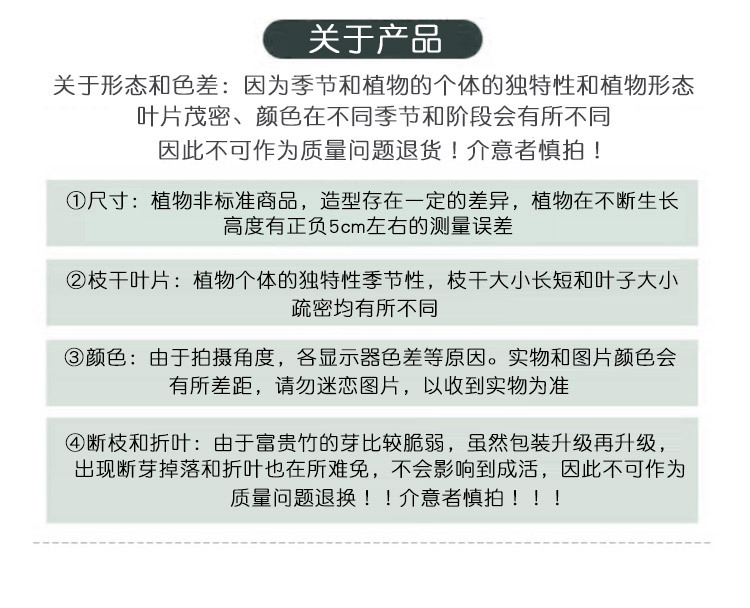 关于产品

关于形态和色差：因为季节和植物的个体的独特性和植物形态叶片茂密、颜色在不同季节和阶段会有所不同因此不可作为质量问题退货！介意者慎拍！

①尺寸：植物非标准商品，造型存在一定的差异，植物在不断生长高度有正负5cm左右的测量误差

②枝干叶片：植物个体的独特性季节性，枝干大小长短和叶子大小疏密均有所不同

③颜色：由于拍摄角度，各显示器色差等原因。实物和图片颜色会有所差距，请勿迷恋图片，以收到实物为准

④断枝和折叶：由于富贵竹的芽比较脆弱，虽然包装升级再升级，出现断芽掉落和折叶也在所难免，不会影响到成活，因此不可作为质量问题退换！！介意者慎拍！！！